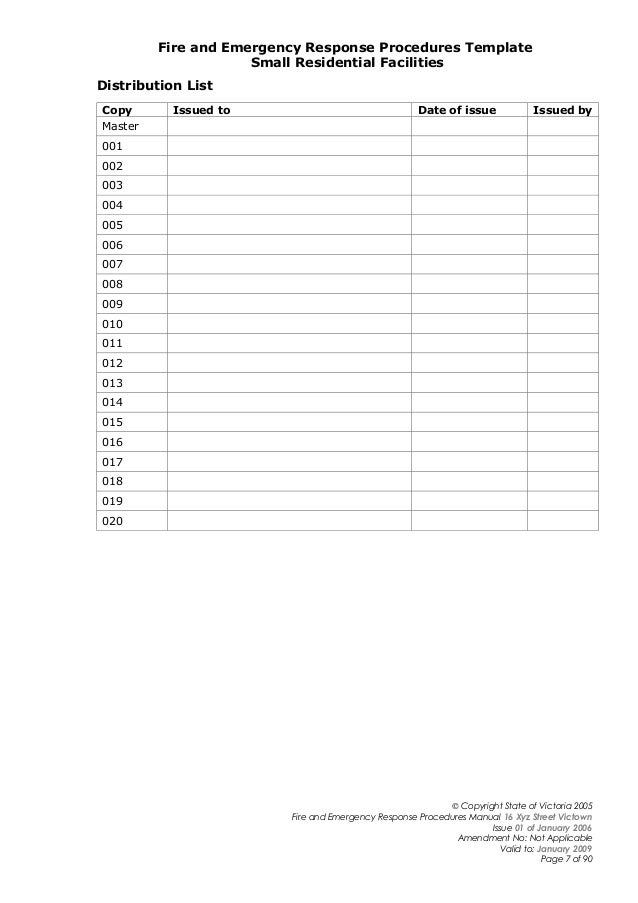 Fire and Emergency Response Procedures Template
Small Residential Facilities

Distribution List

| Copy | Issued to | Date of issue | Issued by |
|---|---|---|---|
| Master | | | |
| 001 | | | |
| 002 | | | |
| 003 | | | |
| 004 | | | |
| 005 | | | |
| 006 | | | |
| 007 | | | |
| 008 | | | |
| 009 | | | |
| 010 | | | |
| 011 | | | |
| 012 | | | |
| 013 | | | |
| 014 | | | |
| 015 | | | |
| 016 | | | |
| 017 | | | |
| 018 | | | |
| 019 | | | |
| 020 | | | |

© Copyright State of Victoria 2005
Fire and Emergency Response Procedures Manual 16 Xyz Street Victown
Issue 01 of January 2006
Amendment No: Not Applicable
Valid to: January 2009
Page 7 of 90